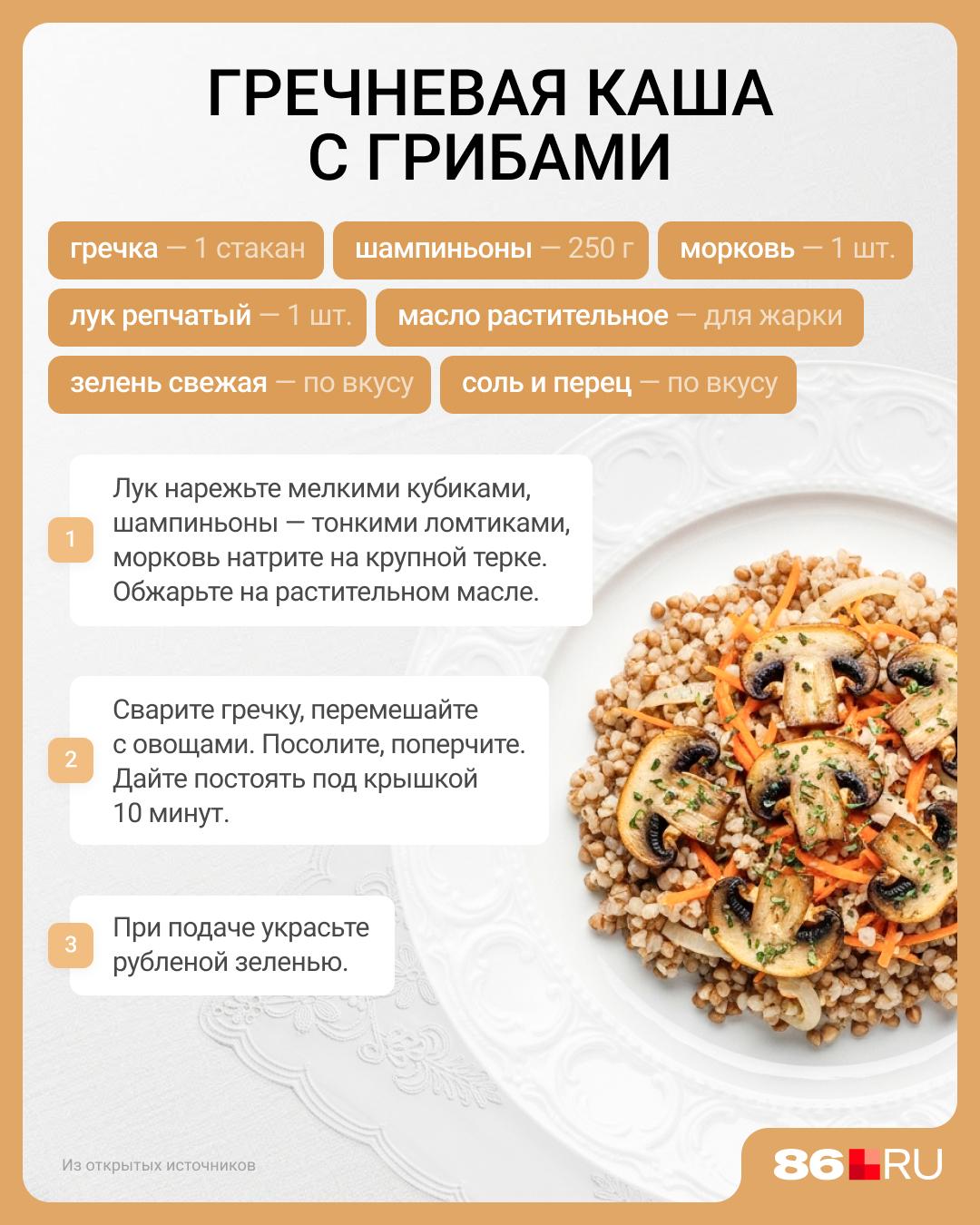 ГРЕЧНЕВАЯ КАША С ГРИБАМИ

гречка — 1 стакан

шампиньоны — 250 г

морковь — 1 шт.

лук репчатый — 1 шт.

масло растительное — для жарки

зелень свежая — по вкусу

соль и перец — по вкусу

1 Лук нарежьте мелкими кубиками, шампиньоны — тонкими ломтиками, морковь натрите на крупной терке. Обжарьте на растительном масле.

2 Сварите гречку, перемешайте с овощами. Посолите, поперчите. Дайте постоять под крышкой 10 минут.

3 При подаче украсьте рубленой зеленью.

Из открытых источников

86.RU